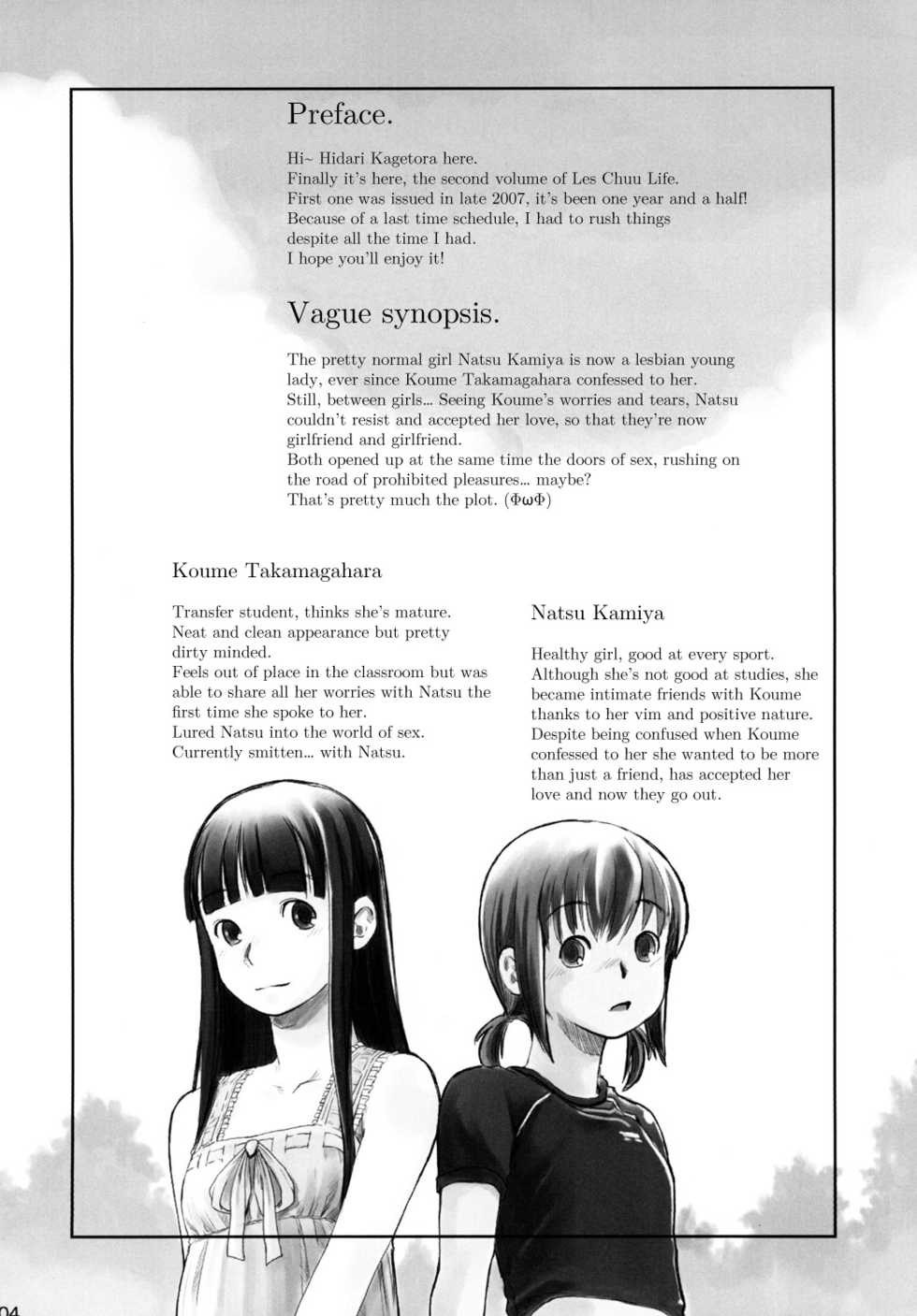 Preface.

Hi~ Hidari Kagetora here.
Finally it's here, the second volume of Les Chuu Life.
First one was issued in late 2007, it's been one year and a half!
Because of a last time schedule, I had to rush things despite all the time I had.
I hope you'll enjoy it!

Vague synopsis.

The pretty normal girl Natsu Kamiya is now a lesbian young lady, ever since Koume Takamagahara confessed to her.
Still, between girls... Seeing Koume's worries and tears, Natsu couldn't resist and accepted her love, so that they're now girlfriend and girlfriend.
Both opened up at the same time the doors of sex, rushing on the road of prohibited pleasures... maybe?
That's pretty much the plot. (ΦωΦ)

Koume Takamagahara

Transfer student, thinks she's mature.
Neat and clean appearance but pretty dirty minded.
Feels out of place in the classroom but was able to share all her worries with Natsu the first time she spoke to her.
Lured Natsu into the world of sex.
Currently smitten... with Natsu.

Natsu Kamiya

Healthy girl, good at every sport.
Although she's not good at studies, she became intimate friends with Koume thanks to her vim and positive nature.
Despite being confused when Koume confessed to her she wanted to be more than just a friend, has accepted her love and now they go out.

04